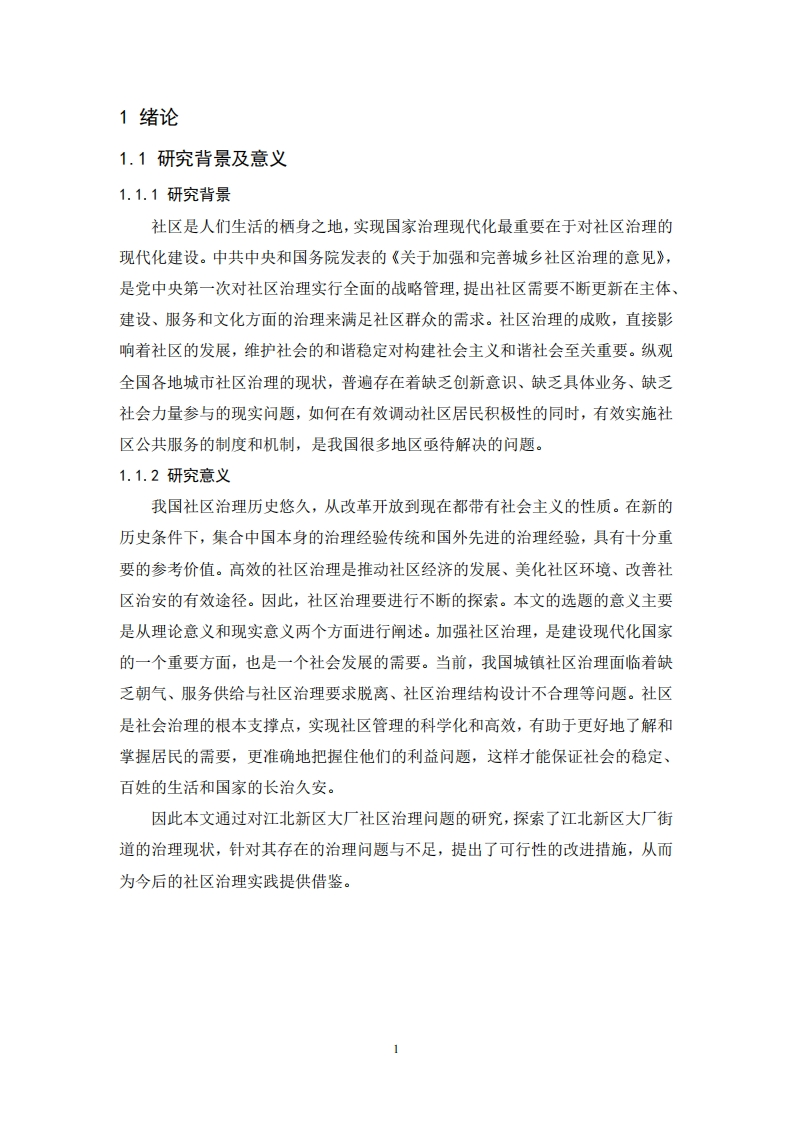 1 绪论

1.1 研究背景及意义

1.1.1 研究背景

社区是人们生活的栖身之地，实现国家治理现代化最重要在于对社区治理的现代化建设。中共中央和国务院发表的《关于加强和完善城乡社区治理的意见》，是党中央第一次对社区治理实行全面的战略管理，提出社区需要不断更新在主体、建设、服务和文化方面的治理来满足社区群众的需求。社区治理的成败，直接影响着社区的发展，维护社会的和谐稳定对构建社会主义和谐社会至关重要。纵观全国各地城市社区治理的现状，普遍存在着缺乏创新意识、缺乏具体业务、缺乏社会力量参与的现实问题，如何在有效调动社区居民积极性的同时，有效实施社区公共服务的制度和机制，是我国很多地区亟待解决的问题。

1.1.2 研究意义

我国社区治理历史悠久，从改革开放到现在都带有社会主义的性质。在新的历史条件下，集合中国本身的治理经验传统和国外先进的治理经验，具有十分重要的参考价值。高效的社区治理是推动社区经济的发展、美化社区环境、改善社区治安的有效途径。因此，社区治理要进行不断的探索。本文的选题的意义主要是从理论意义和现实意义两个方面进行阐述。加强社区治理，是建设现代化国家的一个重要方面，也是一个社会发展的需要。当前，我国城镇社区治理面临着缺乏朝气、服务供给与社区治理要求脱离、社区治理结构设计不合理等问题。社区是社会治理的根本支撑点，实现社区管理的科学化和高效，有助于更好地了解和掌握居民的需要，更准确地把握住他们的利益问题，这样才能保证社会的稳定、百姓的生活和国家的长治久安。

因此本文通过对江北新区大厂社区治理问题的研究，探索了江北新区大厂街道的治理现状，针对其存在的治理问题与不足，提出了可行性的改进措施，从而为今后的社区治理实践提供借鉴。

1